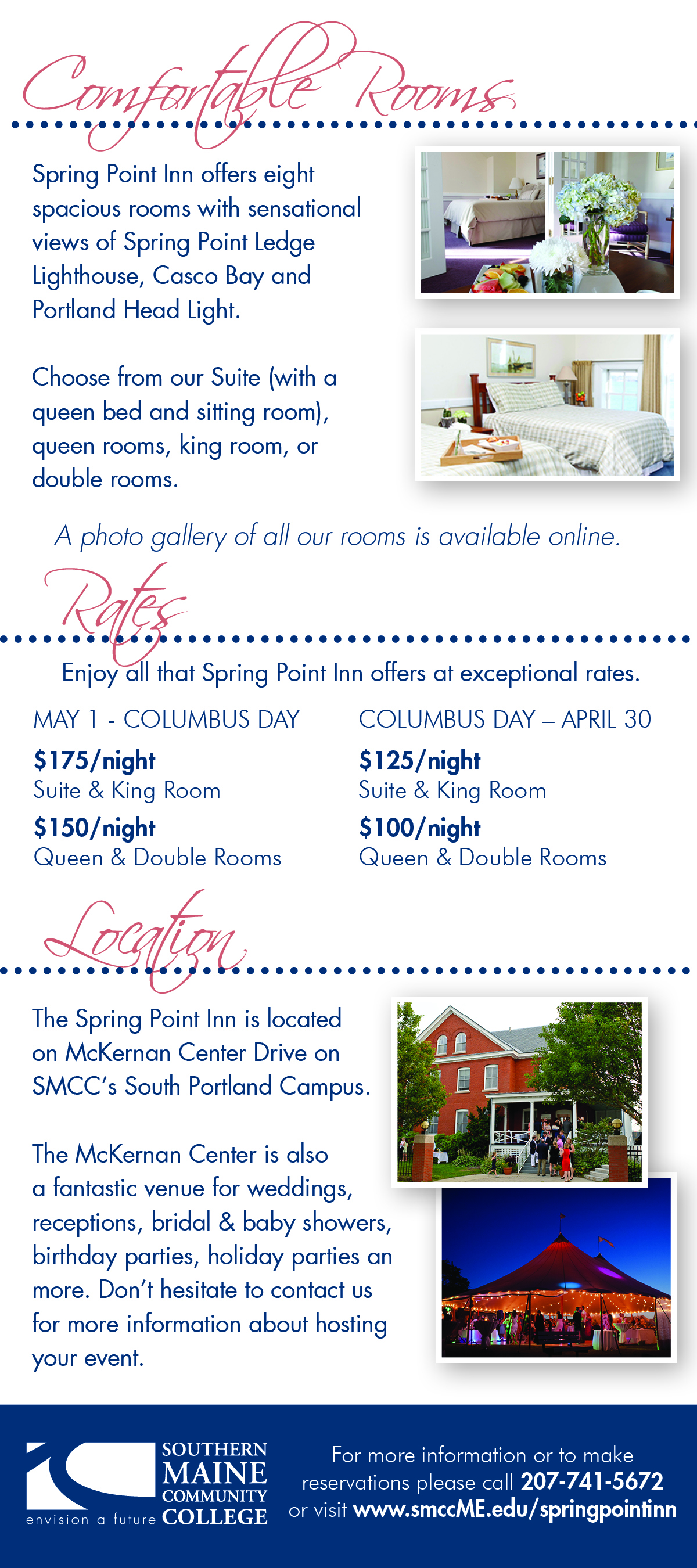 Comfortable Rooms

Spring Point Inn offers eight spacious rooms with sensational views of Spring Point Ledge Lighthouse, Casco Bay and Portland Head Light.

Choose from our Suite (with a queen bed and sitting room), queen rooms, king room, or double rooms.

A photo gallery of all our rooms is available online.

Rates

Enjoy all that Spring Point Inn offers at exceptional rates.

MAY 1 - COLUMBUS DAY

$175/night
Suite & King Room

$150/night
Queen & Double Rooms

COLUMBUS DAY – APRIL 30

$125/night
Suite & King Room

$100/night
Queen & Double Rooms

Location

The Spring Point Inn is located on McKernan Center Drive on SMCC's South Portland Campus.

The McKernan Center is also a fantastic venue for weddings, receptions, bridal & baby showers, birthday parties, holiday parties an more. Don't hesitate to contact us for more information about hosting your event.

SOUTHERN
MAINE
COMMUNITY
COLLEGE
envision a future

For more information or to make reservations please call 207-741-5672 or visit www.smccME.edu/springpointinn